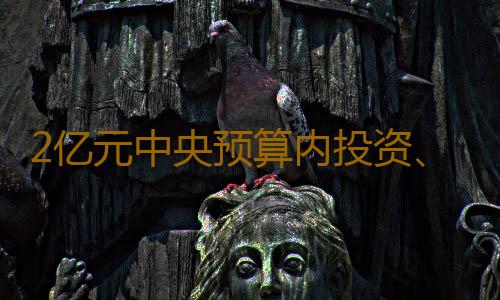 2亿元中央预算内投资、